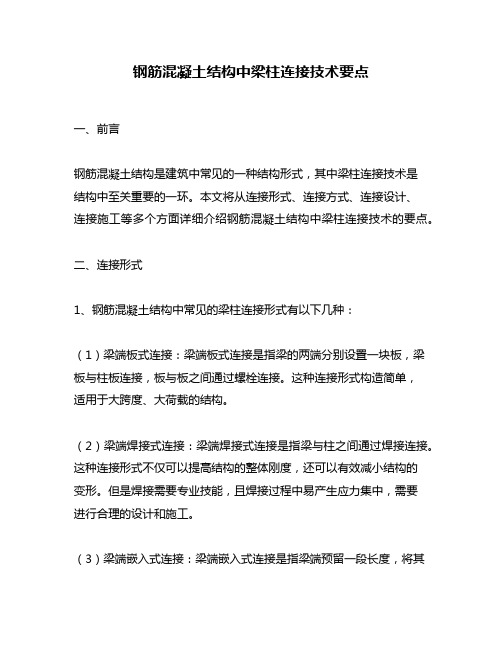 钢筋混凝土结构中梁柱连接技术要点

一、前言

钢筋混凝土结构是建筑中常见的一种结构形式，其中梁柱连接技术是结构中至关重要的一环。本文将从连接形式、连接方式、连接设计、连接施工等多个方面详细介绍钢筋混凝土结构中梁柱连接技术的要点。

二、连接形式

1、钢筋混凝土结构中常见的梁柱连接形式有以下几种：

（1）梁端板式连接：梁端板式连接是指梁的两端分别设置一块板，梁板与柱板连接，板与板之间通过螺栓连接。这种连接形式构造简单，适用于大跨度、大荷载的结构。

（2）梁端焊接式连接：梁端焊接式连接是指梁与柱之间通过焊接连接。这种连接形式不仅可以提高结构的整体刚度，还可以有效减小结构的变形。但是焊接需要专业技能，且焊接过程中易产生应力集中，需要进行合理的设计和施工。

（3）梁端嵌入式连接：梁端嵌入式连接是指梁端预留一段长度，将其